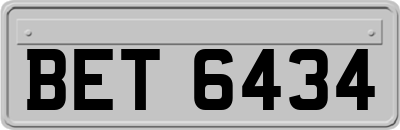 BET 6434